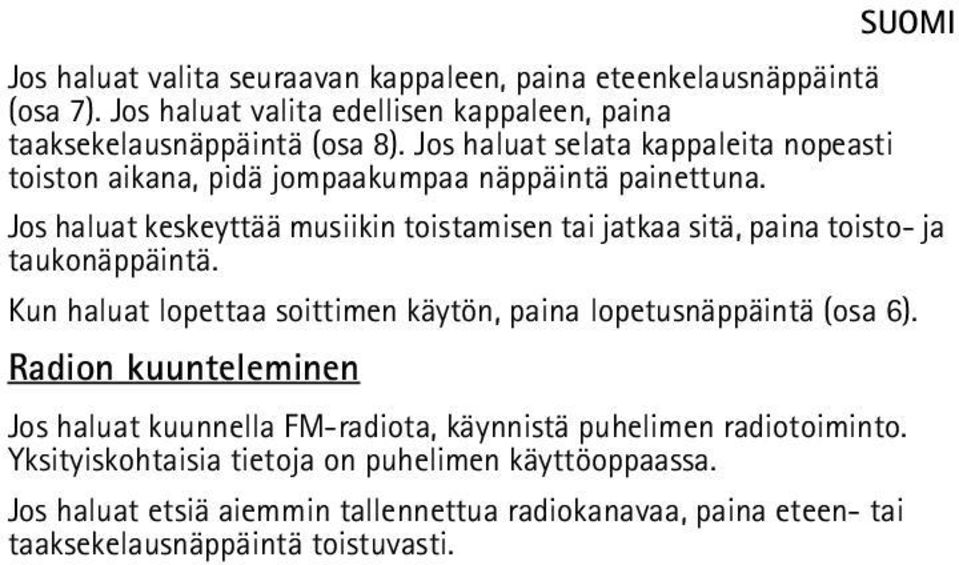 SUOMI

Jos haluat valita seuraavan kappaleen, paina eteenkelausnäppäintä (osa 7). Jos haluat valita edellisen kappaleen, paina taaksekelausnäppäintä (osa 8). Jos haluat selata kappaleita nopeasti toiston aikana, pidä jompaakumpaa näppäintä painettuna.

Jos haluat keskeyttää musiikin toistamisen tai jatkaa sitä, paina toisto- ja taukonäppäintä.

Kun haluat lopettaa soittimen käytön, paina lopetusnäppäintä (osa 6).

Radion kuunteleminen

Jos haluat kuunnella FM-radiota, käynnistä puhelimen radiotoiminto. Yksityiskohtaisia tietoja on puhelimen käyttöoppaassa.

Jos haluat etsiä aiemmin tallennettua radiokanavaa, paina eteen- tai taaksekelausnäppäintä toistuvasti.